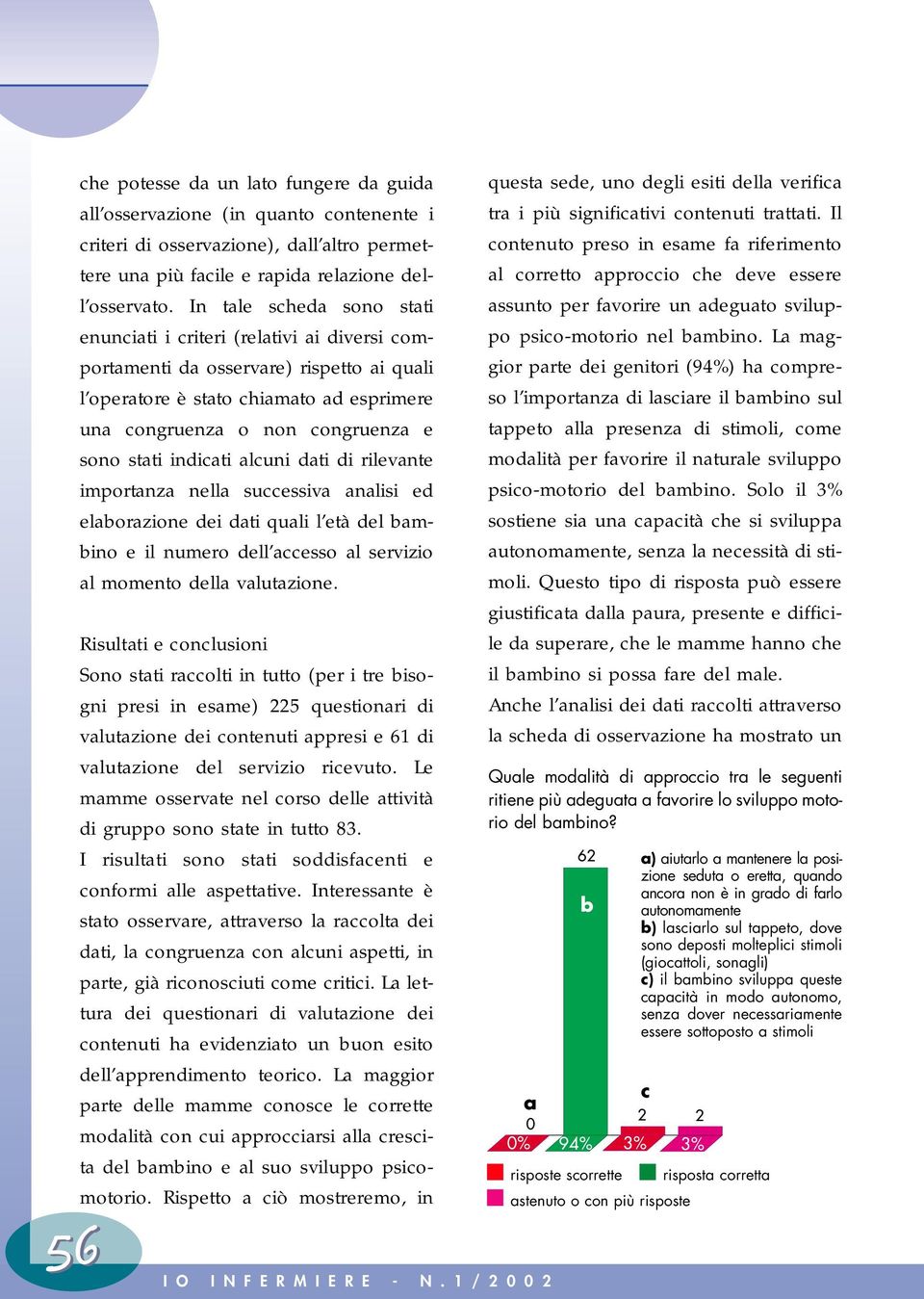 che potesse da un lato fungere da guida all'osservazione (in quanto contenente i criteri di osservazione), dall'altro permettere una più facile e rapida relazione dell'osservato. In tale scheda sono stati enunciati i criteri (relativi ai diversi comportamenti da osservare) rispetto ai quali l'operatore è stato chiamato ad esprimere una congruenza o non congruenza e sono stati indicati alcuni dati di rilevante importanza nella successiva analisi ed elaborazione dei dati quali l'età del bambino e il numero dell'accesso al servizio al momento della valutazione.

Risultati e conclusioni
Sono stati raccolti in tutto (per i tre bisogni presi in esame) 225 questionari di valutazione dei contenuti appresi e 61 di valutazione del servizio ricevuto. Le mamme osservate nel corso delle attività di gruppo sono state in tutto 83.
I risultati sono stati soddisfacenti e conformi alle aspettative. Interessante è stato osservare, attraverso la raccolta dei dati, la congruenza con alcuni aspetti, in parte, già riconosciuti come critici. La lettura dei questionari di valutazione dei contenuti ha evidenziato un buon esito dell'apprendimento teorico. La maggior parte delle mamme conosce le corrette modalità con cui approcciarsi alla crescita del bambino e al suo sviluppo psicomotorio. Rispetto a ciò mostreremo, in

questa sede, uno degli esiti della verifica tra i più significativi contenuti trattati. Il contenuto preso in esame fa riferimento al corretto approccio che deve essere assunto per favorire un adeguato sviluppo psico-motorio nel bambino. La maggior parte dei genitori (94%) ha compreso l'importanza di lasciare il bambino sul tappeto alla presenza di stimoli, come modalità per favorire il naturale sviluppo psico-motorio del bambino. Solo il 3% sostiene sia una capacità che si sviluppa autonomamente, senza la necessità di stimoli. Questo tipo di risposta può essere giustificata dalla paura, presente e difficile da superare, che le mamme hanno che il bambino si possa fare del male.
Anche l'analisi dei dati raccolti attraverso la scheda di osservazione ha mostrato un

Quale modalità di approccio tra le seguenti ritiene più adeguata a favorire lo sviluppo motorio del bambino?

62
b
a
0
c
2
2
0% 94% 3% 3%

a) aiutarlo a mantenere la posizione seduta o eretta, quando ancora non è in grado di farlo autonomamente
b) lasciarlo sul tappeto, dove sono deposti molteplici stimoli (giocattoli, sonagli)
c) il bambino sviluppa queste capacità in modo autonomo, senza dover necessariamente essere sottoposto a stimoli

risposte scorrette
risposta corretta
astenuto o con più risposte

56
IO INFERMIERE - N.1/2002